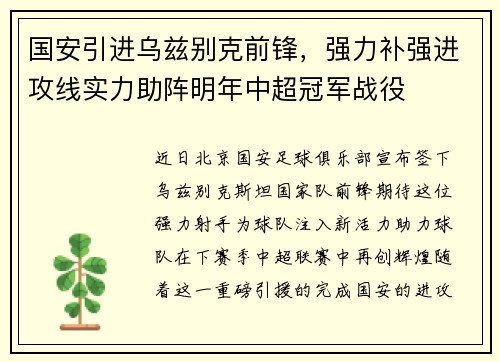 国安引进乌兹别克前锋，强力补强进攻线实力助阵明年中超冠军战役

近日北京国安足球俱乐部宣布签下乌兹别克斯坦国家队前锋期待这位强力射手为球队注入新活力助力球队在下赛季中超联赛中再创辉煌随着这一重磅引援的完成国安的进攻